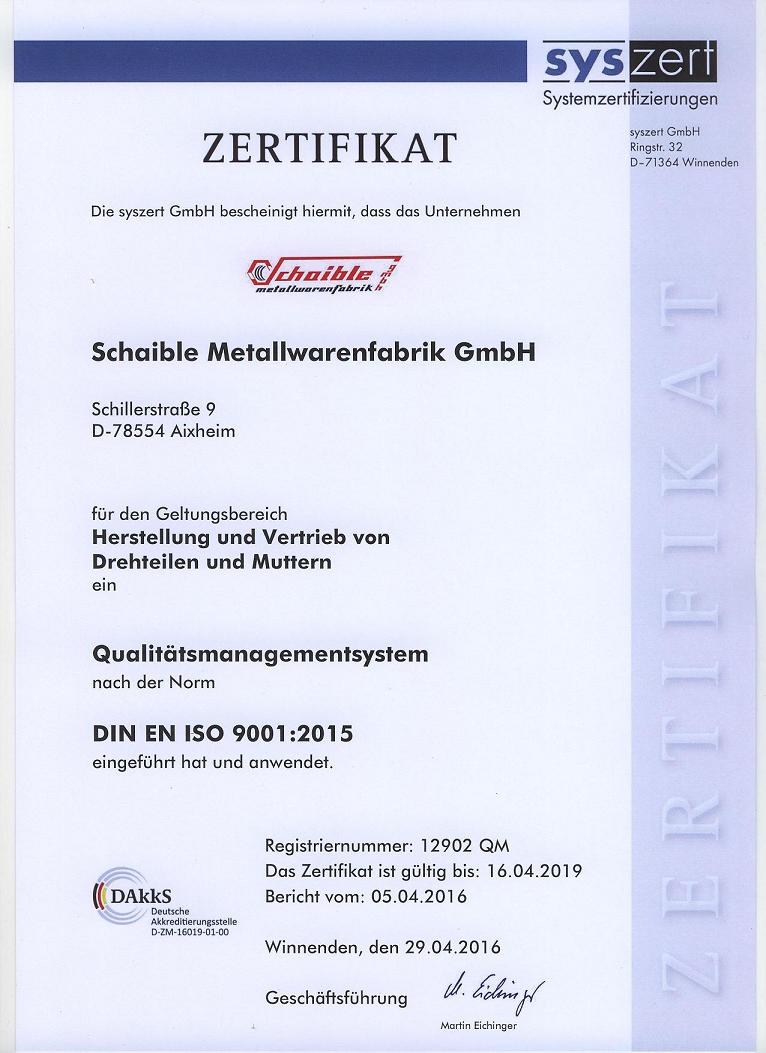 syszert
Systemzertifizierungen

syszert GmbH
Ringstr. 32
D-71364 Winnenden

ZERTIFIKAT

Die syszert GmbH bescheinigt hiermit, dass das Unternehmen

Schaible GmbH
metallwarenfabrik

Schaible Metallwarenfabrik GmbH

Schillerstraße 9
D-78554 Aixheim

für den Geltungsbereich
Herstellung und Vertrieb von Drehteilen und Muttern
ein

Qualitätsmanagementsystem
nach der Norm

DIN EN ISO 9001:2015
eingeführt hat und anwendet.

DAkkS
Deutsche Akkreditierungsstelle
D-ZM-16019-01-00

Registriernummer: 12902 QM
Das Zertifikat ist gültig bis: 16.04.2019
Bericht vom: 05.04.2016

Winnenden, den 29.04.2016

Geschäftsführung

M. Eichinger
Martin Eichinger

ZERTIFIKAT